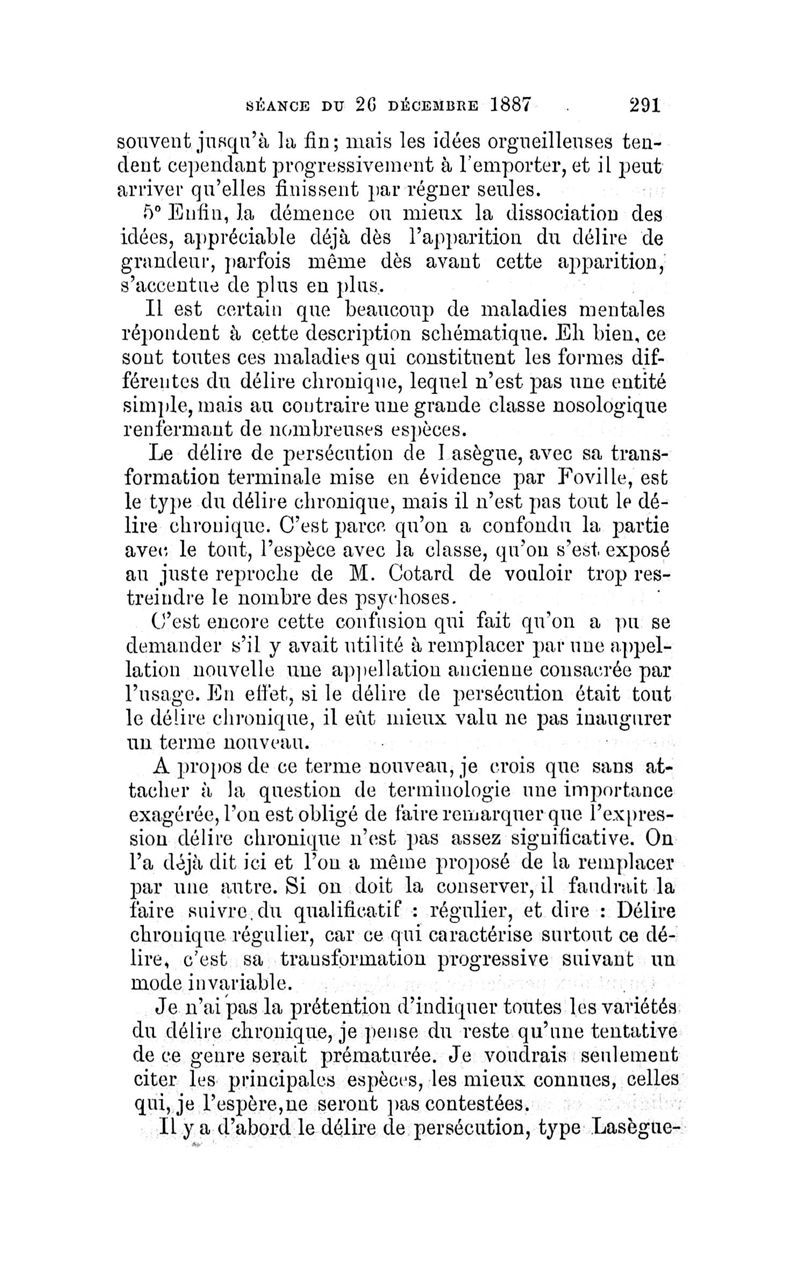 SÉANCE DU 26 DÉCEMBRE 1887 291

souvent jusqu'à la fin; mais les idées orgueilleuses tendent cependant progressivement à l'emporter, et il peut arriver qu'elles finissent par régner seules.

5° Enfin, la démence ou mieux la dissociation des idées, appréciable déjà dès l'apparition du délire de grandeur, parfois même dès avant cette apparition, s'accentue de plus en plus.

Il est certain que beaucoup de maladies mentales répondent à cette description schématique. Eh bien, ce sont toutes ces maladies qui constituent les formes différentes du délire chronique, lequel n'est pas une entité simple, mais au contraire une grande classe nosologique renfermant de nombreuses espèces.

Le délire de persécution de Lasègue, avec sa transformation terminale mise en évidence par Foville, est le type du délire chronique, mais il n'est pas tout le délire chronique. C'est parce qu'on a confondu la partie avec le tout, l'espèce avec la classe, qu'on s'est exposé au juste reproche de M. Cotard de vouloir trop restreindre le nombre des psychoses.

C'est encore cette confusion qui fait qu'on a pu se demander s'il y avait utilité à remplacer par une appellation nouvelle une appellation ancienne consacrée par l'usage. En effet, si le délire de persécution était tout le délire chronique, il eût mieux valu ne pas inaugurer un terme nouveau.

A propos de ce terme nouveau, je crois que sans attacher à la question de terminologie une importance exagérée, l'on est obligé de faire remarquer que l'expression délire chronique n'est pas assez significative. On l'a déjà dit ici et l'on a même proposé de la remplacer par une autre. Si on doit la conserver, il faudrait la faire suivre du qualificatif : régulier, et dire : Délire chronique régulier, car ce qui caractérise surtout ce délire, c'est sa transformation progressive suivant un mode invariable.

Je n'ai pas la prétention d'indiquer toutes les variétés du délire chronique, je pense du reste qu'une tentative de ce genre serait prématurée. Je voudrais seulement citer les principales espèces, les mieux connues, celles qui, je l'espère, ne seront pas contestées.

Il y a d'abord le délire de persécution, type Lasègue-